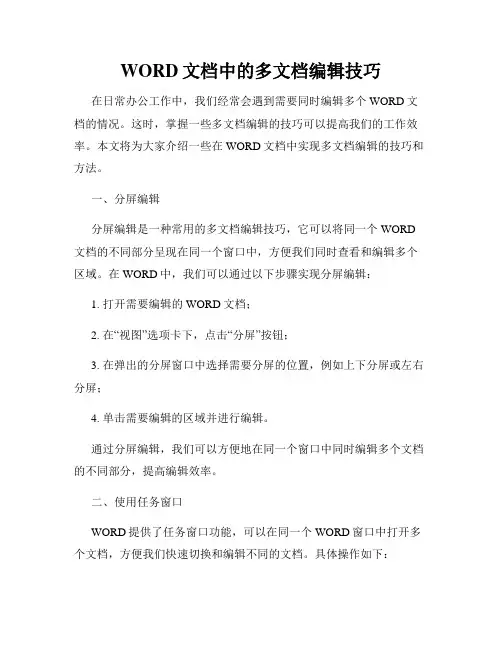 WORD 文档中的多文档编辑技巧

在日常办公工作中，我们经常会遇到需要同时编辑多个 WORD 文档的情况。这时，掌握一些多文档编辑的技巧可以提高我们的工作效率。本文将为大家介绍一些在 WORD 文档中实现多文档编辑的技巧和方法。

一、分屏编辑

分屏编辑是一种常用的多文档编辑技巧，它可以将同一个 WORD 文档的不同部分呈现在同一个窗口中，方便我们同时查看和编辑多个区域。在 WORD 中，我们可以通过以下步骤实现分屏编辑：

1. 打开需要编辑的 WORD 文档；

2. 在“视图”选项卡下，点击“分屏”按钮；

3. 在弹出的分屏窗口中选择需要分屏的位置，例如上下分屏或左右分屏；

4. 单击需要编辑的区域并进行编辑。

通过分屏编辑，我们可以方便地在同一个窗口中同时编辑多个文档的不同部分，提高编辑效率。

二、使用任务窗口

WORD 提供了任务窗口功能，可以在同一个 WORD 窗口中打开多个文档，方便我们快速切换和编辑不同的文档。具体操作如下：